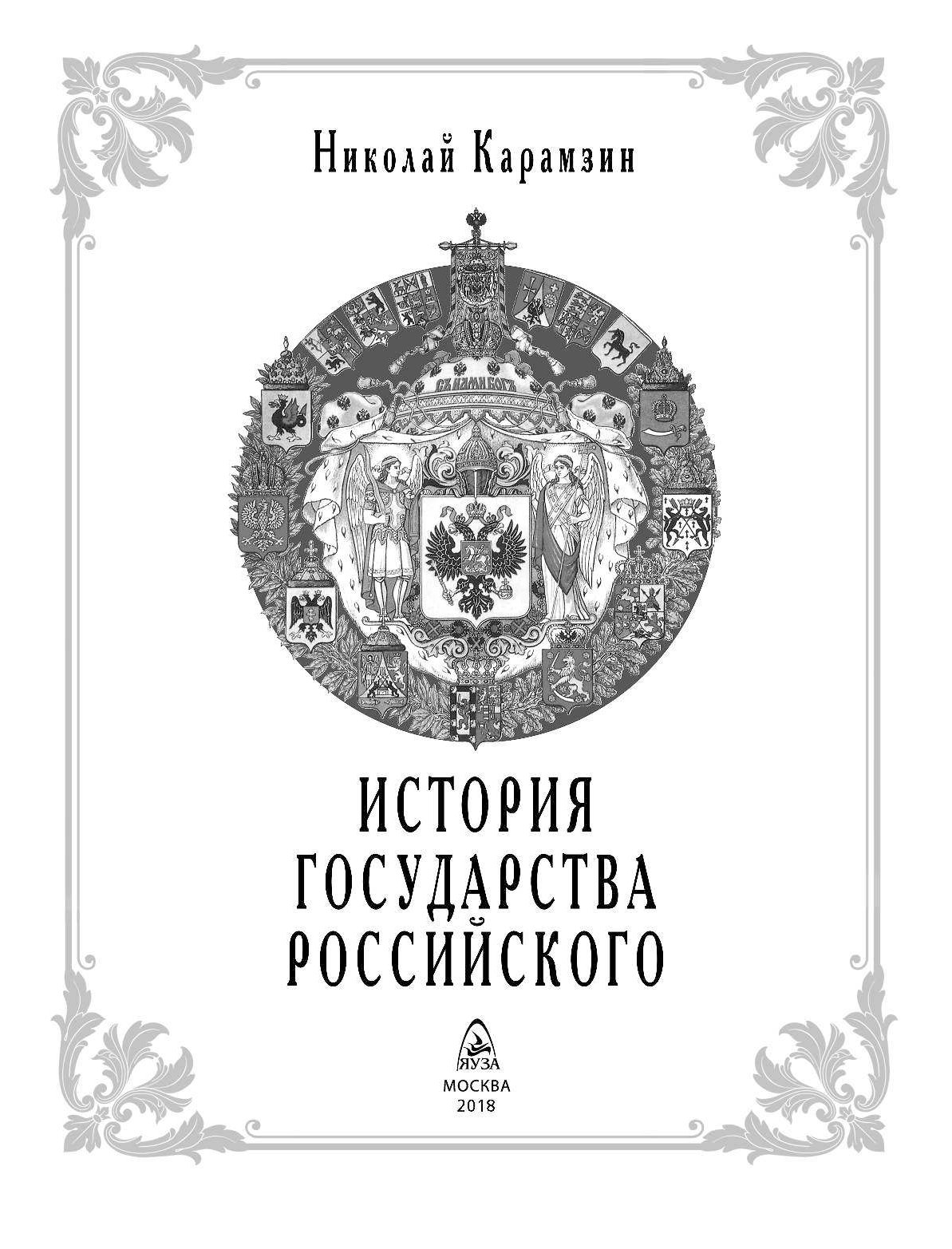 Николай Карамзин

СЪ НАМИ БОГЪ

ИСТОРИЯ
ГОСУДАРСТВА
РОССИЙСКОГО

ЯУЗА
МОСКВА
2018